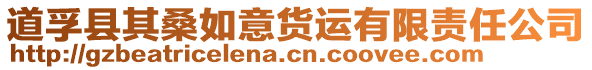 道孚县其桑如意货运有限责任公司
http://gzbeatricelena.cn.coovee.com